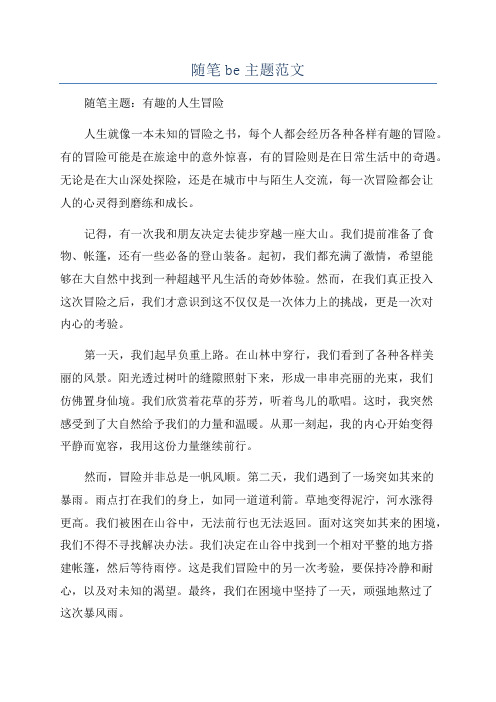 随笔 be 主题范文

随笔主题：有趣的人生冒险

人生就像一本未知的冒险之书，每个人都会经历各种各样有趣的冒险。有的冒险可能是在旅途中的意外惊喜，有的冒险则是在日常生活中的奇遇。无论是在大山深处探险，还是在城市中与陌生人交流，每一次冒险都会让人的心灵得到磨练和成长。

记得，有一次我和朋友决定去徒步穿越一座大山。我们提前准备了食物、帐篷，还有一些必备的登山装备。起初，我们都充满了激情，希望能够在大自然中找到一种超越平凡生活的奇妙体验。然而，在我们真正投入这次冒险之后，我们才意识到这不仅仅是一次体力上的挑战，更是一次对内心的考验。

第一天，我们起早负重上路。在山林中穿行，我们看到了各种各样美丽的风景。阳光透过树叶的缝隙照射下来，形成一串串亮丽的光束，我们仿佛置身仙境。我们欣赏着花草的芬芳，听着鸟儿的歌唱。这时，我突然感受到了大自然给予我们的力量和温暖。从那一刻起，我的内心开始变得平静而宽容，我用这份力量继续前行。

然而，冒险并非总是一帆风顺。第二天，我们遇到了一场突如其来的暴雨。雨点打在我们的身上，如同一道道利箭。草地变得泥泞，河水涨得更高。我们被困在山谷中，无法前行也无法返回。面对这突如其来的困境，我们不得不寻找解决办法。我们决定在山谷中找到一个相对平整的地方搭建帐篷，然后等待雨停。这是我们冒险中的另一次考验，要保持冷静和耐心，以及对未知的渴望。最终，我们在困境中坚持了一天，顽强地熬过了这次暴风雨。